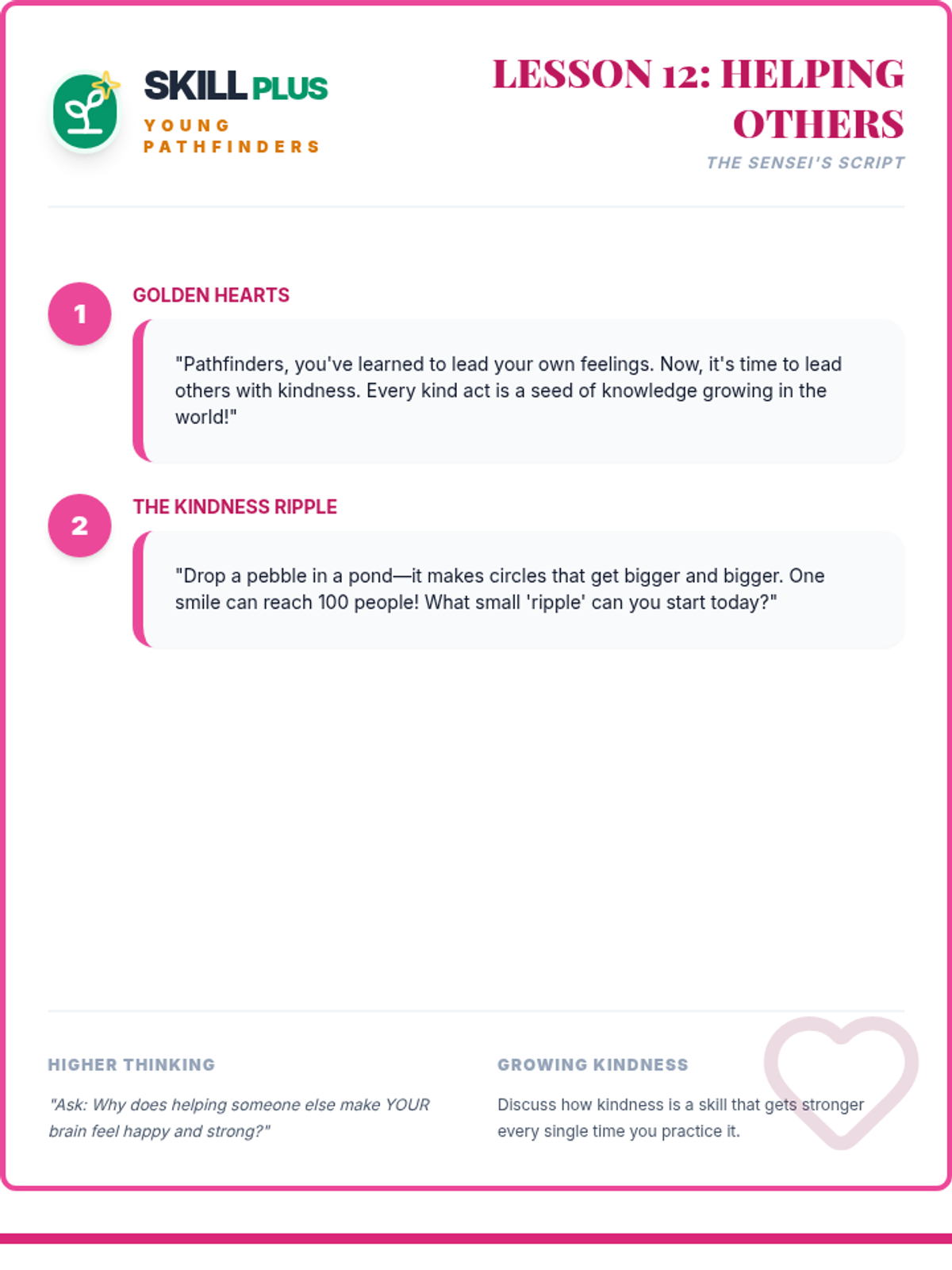 SKILL PLUS
YOUNG PATHFINDERS

LESSON 12: HELPING OTHERS
THE SENSEI'S SCRIPT

1
GOLDEN HEARTS
"Pathfinders, you've learned to lead your own feelings. Now, it's time to lead others with kindness. Every kind act is a seed of knowledge growing in the world!"

2
THE KINDNESS RIPPLE
"Drop a pebble in a pond—it makes circles that get bigger and bigger. One smile can reach 100 people! What small 'ripple' can you start today?"

HIGHER THINKING
"Ask: Why does helping someone else make YOUR brain feel happy and strong?"

GROWING KINDNESS
Discuss how kindness is a skill that gets stronger every single time you practice it.